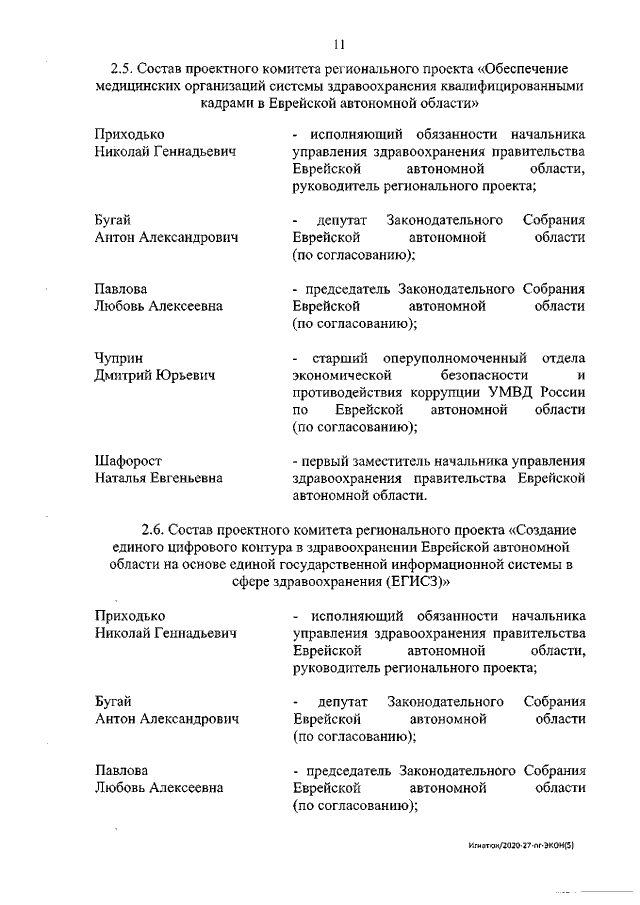 11

2.5. Состав проектного комитета регионального проекта «Обеспечение медицинских организаций системы здравоохранения квалифицированными кадрами в Еврейской автономной области»

Приходько
Николай Геннадьевич

- исполняющий обязанности начальника управления здравоохранения правительства Еврейской автономной области, руководитель регионального проекта;

Бугай
Антон Александрович

- депутат Законодательного Собрания Еврейской автономной области (по согласованию);

Павлова
Любовь Алексеевна

- председатель Законодательного Собрания Еврейской автономной области (по согласованию);

Чуприн
Дмитрий Юрьевич

- старший оперуполномоченный отдела экономической безопасности и противодействия коррупции УМВД России по Еврейской автономной области (по согласованию);

Шафорост
Наталья Евгеньевна

- первый заместитель начальника управления здравоохранения правительства Еврейской автономной области.

2.6. Состав проектного комитета регионального проекта «Создание единого цифрового контура в здравоохранении Еврейской автономной области на основе единой государственной информационной системы в сфере здравоохранения (ЕГИСЗ)»

Приходько
Николай Геннадьевич

- исполняющий обязанности начальника управления здравоохранения правительства Еврейской автономной области, руководитель регионального проекта;

Бугай
Антон Александрович

- депутат Законодательного Собрания Еврейской автономной области (по согласованию);

Павлова
Любовь Алексеевна

- председатель Законодательного Собрания Еврейской автономной области (по согласованию);

Игнатюк/2020-27-пг-ЭКОН(5)